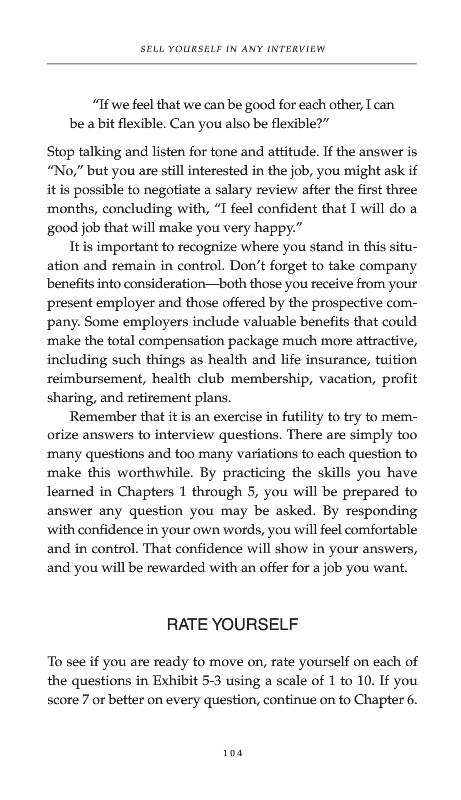 SELL YOURSELF IN ANY INTERVIEW

"If we feel that we can be good for each other, I can be a bit flexible. Can you also be flexible?"

Stop talking and listen for tone and attitude. If the answer is "No," but you are still interested in the job, you might ask if it is possible to negotiate a salary review after the first three months, concluding with, "I feel confident that I will do a good job that will make you very happy."

It is important to recognize where you stand in this situation and remain in control. Don't forget to take company benefits into consideration—both those you receive from your present employer and those offered by the prospective company. Some employers include valuable benefits that could make the total compensation package much more attractive, including such things as health and life insurance, tuition reimbursement, health club membership, vacation, profit sharing, and retirement plans.

Remember that it is an exercise in futility to try to memorize answers to interview questions. There are simply too many questions and too many variations to each question to make this worthwhile. By practicing the skills you have learned in Chapters 1 through 5, you will be prepared to answer any question you may be asked. By responding with confidence in your own words, you will feel comfortable and in control. That confidence will show in your answers, and you will be rewarded with an offer for a job you want.

RATE YOURSELF

To see if you are ready to move on, rate yourself on each of the questions in Exhibit 5-3 using a scale of 1 to 10. If you score 7 or better on every question, continue on to Chapter 6.

104